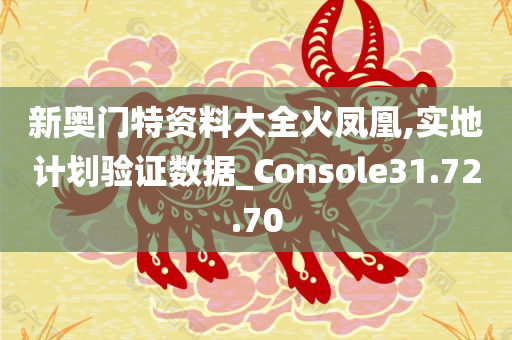 新奥门特资料大全火凤凰,实地计划验证数据_Console31.72.70